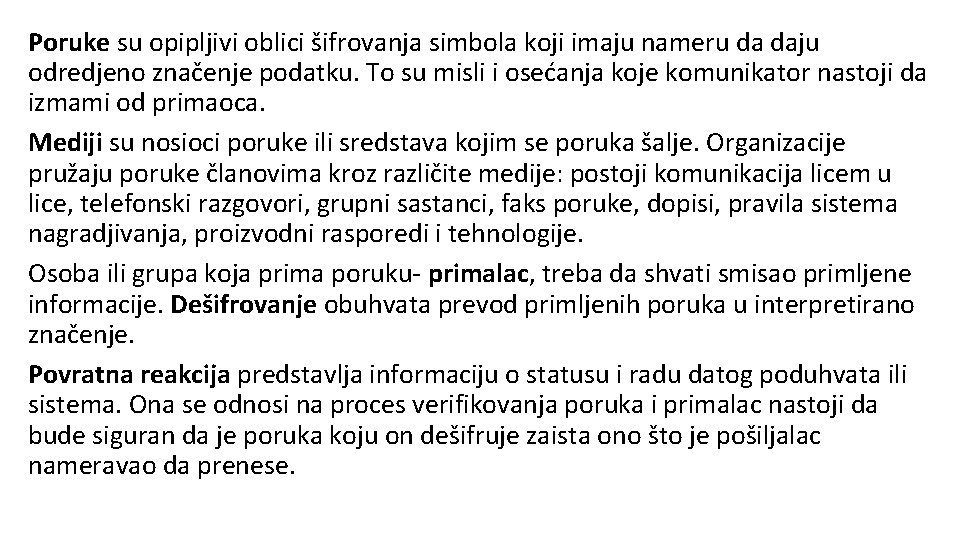 Poruke su opipljivi oblici šifrovanja simbola koji imaju nameru da daju odredjeno značenje podatku. To su misli i osećanja koje komunikator nastoji da izmami od primaoca.

Mediji su nosioci poruke ili sredstava kojim se poruka šalje. Organizacije pružaju poruke članovima kroz različite medije: postoji komunikacija licem u lice, telefonski razgovori, grupni sastanci, faks poruke, dopisi, pravila sistema nagradjivanja, proizvodni rasporedi i tehnologije.

Osoba ili grupa koja prima poruku- primalac, treba da shvati smisao primljene informacije. Dešifrovanje obuhvata prevod primljenih poruka u interpretirano značenje.

Povratna reakcija predstavlja informaciju o statusu i radu datog poduhvata ili sistema. Ona se odnosi na proces verifikovanja poruka i primalac nastoji da bude siguran da je poruka koju on dešifruje zaista ono što je pošiljalac nameravao da prenese.